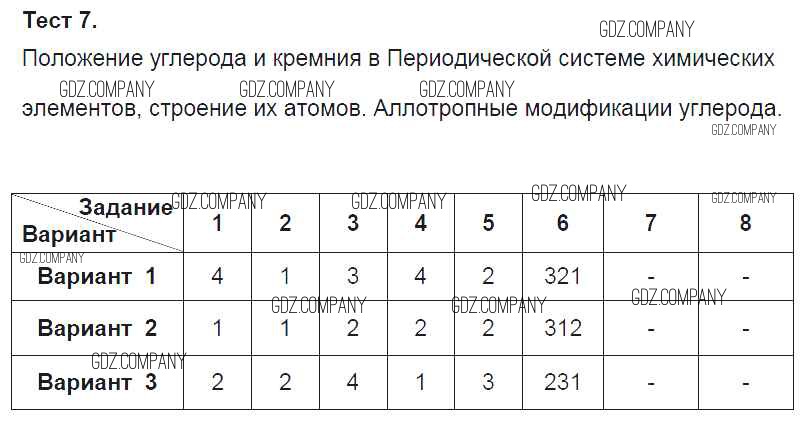 Тест 7.

Положение углерода и кремния в Периодической системе химических элементов, строение их атомов. Аллотропные модификации углерода.

| Задание Вариант | 1 | 2 | 3 | 4 | 5 | 6 | 7 | 8 |
|---|---|---|---|---|---|---|---|---|
| Вариант 1 | 4 | 1 | 3 | 4 | 2 | 321 | - | - |
| Вариант 2 | 1 | 1 | 2 | 2 | 2 | 312 | - | - |
| Вариант 3 | 2 | 2 | 4 | 1 | 3 | 231 | - | - |

GDZ.COMPANY